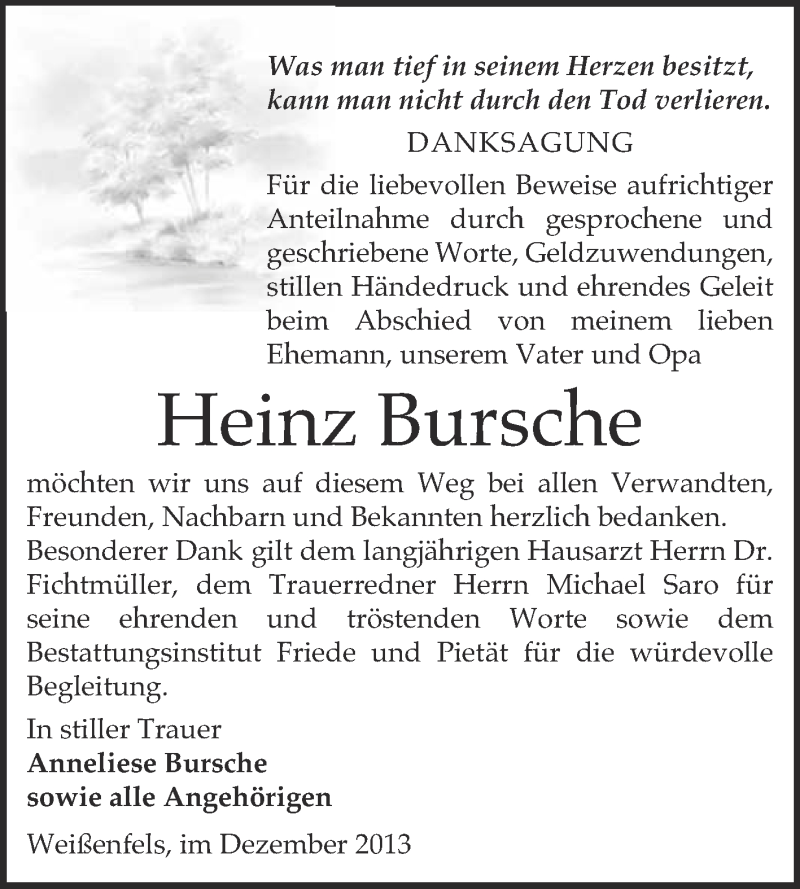 Was man tief in seinem Herzen besitzt, kann man nicht durch den Tod verlieren.

DANKSAGUNG

Für die liebevollen Beweise aufrichtiger Anteilnahme durch gesprochene und geschriebene Worte, Geldzuwendungen, stillen Händedruck und ehrendes Geleit beim Abschied von meinem lieben Ehemann, unserem Vater und Opa

Heinz Bursche

möchten wir uns auf diesem Weg bei allen Verwandten, Freunden, Nachbarn und Bekannten herzlich bedanken. Besonderer Dank gilt dem langjährigen Hausarzt Herrn Dr. Fichtmüller, dem Trauerredner Herrn Michael Saro für seine ehrenden und tröstenden Worte sowie dem Bestattungsinstitut Friede und Pietät für die würdevolle Begleitung.

In stiller Trauer
Anneliese Bursche
sowie alle Angehörigen

Weißenfels, im Dezember 2013